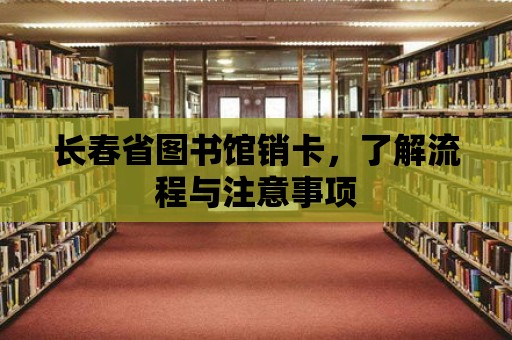 长春省图书馆销卡，了解流程与注意事项